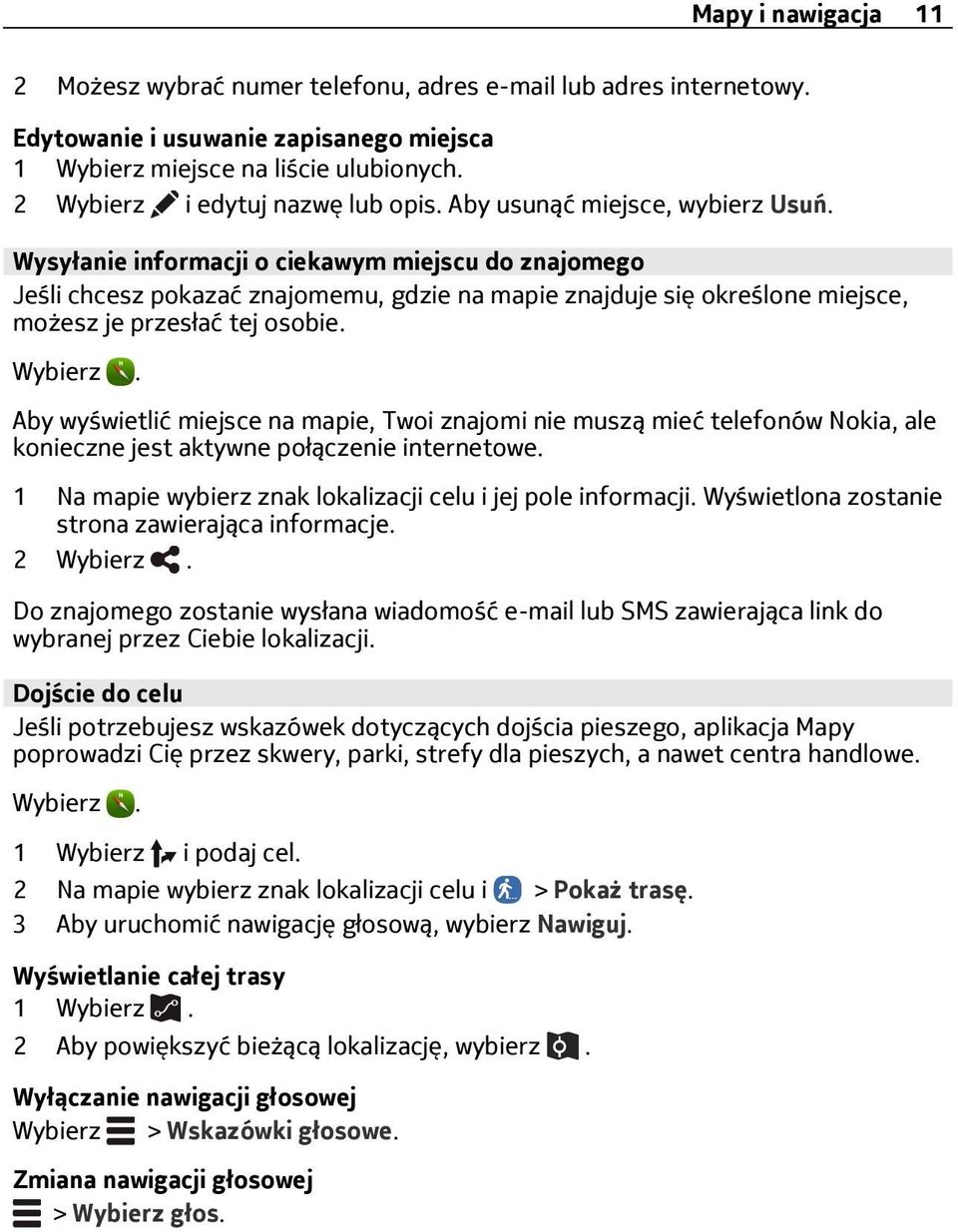 Mapy i nawigacja 11

2 Możesz wybrać numer telefonu, adres e-mail lub adres internetowy.

Edytowanie i usuwanie zapisanego miejsca
1 Wybierz miejsce na liście ulubionych.
2 Wybierz i edytuj nazwę lub opis. Aby usunąć miejsce, wybierz Usuń.

Wysyłanie informacji o ciekawym miejscu do znajomego
Jeśli chcesz pokazać znajomemu, gdzie na mapie znajduje się określone miejsce, możesz je przesłać tej osobie.

Wybierz .

Aby wyświetlić miejsce na mapie, Twoi znajomi nie muszą mieć telefonów Nokia, ale konieczne jest aktywne połączenie internetowe.

1 Na mapie wybierz znak lokalizacji celu i jej pole informacji. Wyświetlona zostanie strona zawierająca informacje.
2 Wybierz .

Do znajomego zostanie wysłana wiadomość e-mail lub SMS zawierająca link do wybranej przez Ciebie lokalizacji.

Dojście do celu
Jeśli potrzebujesz wskazówek dotyczących dojścia pieszego, aplikacja Mapy poprowadzi Cię przez skwery, parki, strefy dla pieszych, a nawet centra handlowe.

Wybierz .

1 Wybierz i podaj cel.
2 Na mapie wybierz znak lokalizacji celu i > Pokaż trasę.
3 Aby uruchomić nawigację głosową, wybierz Nawiguj.

Wyświetlanie całej trasy
1 Wybierz .
2 Aby powiększyć bieżącą lokalizację, wybierz .

Wyłączanie nawigacji głosowej
Wybierz > Wskazówki głosowe.

Zmiana nawigacji głosowej
> Wybierz głos.